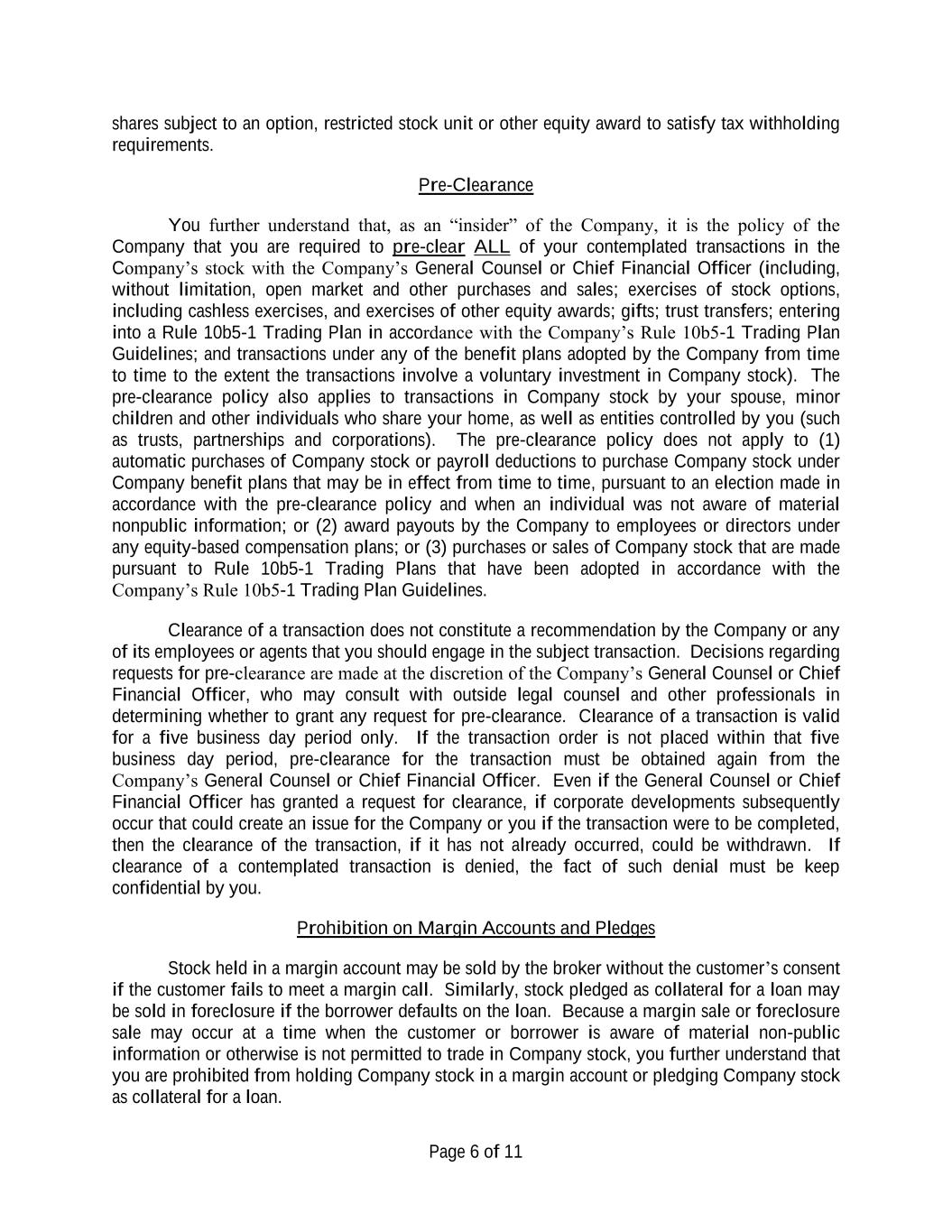 shares subject to an option, restricted stock unit or other equity award to satisfy tax withholding requirements.

Pre-Clearance

You further understand that, as an “insider” of the Company, it is the policy of the Company that you are required to pre-clear ALL of your contemplated transactions in the Company’s stock with the Company’s General Counsel or Chief Financial Officer (including, without limitation, open market and other purchases and sales; exercises of stock options, including cashless exercises, and exercises of other equity awards; gifts; trust transfers; entering into a Rule 10b5-1 Trading Plan in accordance with the Company’s Rule 10b5-1 Trading Plan Guidelines; and transactions under any of the benefit plans adopted by the Company from time to time to the extent the transactions involve a voluntary investment in Company stock). The pre-clearance policy also applies to transactions in Company stock by your spouse, minor children and other individuals who share your home, as well as entities controlled by you (such as trusts, partnerships and corporations). The pre-clearance policy does not apply to (1) automatic purchases of Company stock or payroll deductions to purchase Company stock under Company benefit plans that may be in effect from time to time, pursuant to an election made in accordance with the pre-clearance policy and when an individual was not aware of material nonpublic information; or (2) award payouts by the Company to employees or directors under any equity-based compensation plans; or (3) purchases or sales of Company stock that are made pursuant to Rule 10b5-1 Trading Plans that have been adopted in accordance with the Company’s Rule 10b5-1 Trading Plan Guidelines.

Clearance of a transaction does not constitute a recommendation by the Company or any of its employees or agents that you should engage in the subject transaction. Decisions regarding requests for pre-clearance are made at the discretion of the Company’s General Counsel or Chief Financial Officer, who may consult with outside legal counsel and other professionals in determining whether to grant any request for pre-clearance. Clearance of a transaction is valid for a five business day period only. If the transaction order is not placed within that five business day period, pre-clearance for the transaction must be obtained again from the Company’s General Counsel or Chief Financial Officer. Even if the General Counsel or Chief Financial Officer has granted a request for clearance, if corporate developments subsequently occur that could create an issue for the Company or you if the transaction were to be completed, then the clearance of the transaction, if it has not already occurred, could be withdrawn. If clearance of a contemplated transaction is denied, the fact of such denial must be keep confidential by you.

Prohibition on Margin Accounts and Pledges

Stock held in a margin account may be sold by the broker without the customer’s consent if the customer fails to meet a margin call. Similarly, stock pledged as collateral for a loan may be sold in foreclosure if the borrower defaults on the loan. Because a margin sale or foreclosure sale may occur at a time when the customer or borrower is aware of material non-public information or otherwise is not permitted to trade in Company stock, you further understand that you are prohibited from holding Company stock in a margin account or pledging Company stock as collateral for a loan.

Page 6 of 11